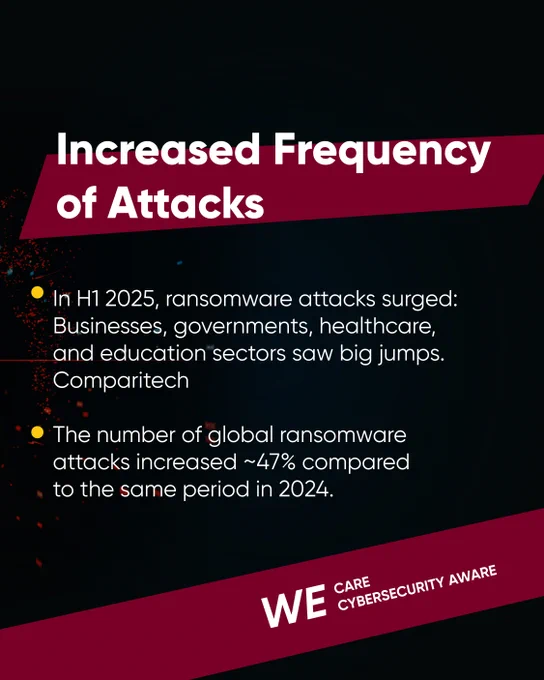 Increased Frequency of Attacks

In H1 2025, ransomware attacks surged: Businesses, governments, healthcare, and education sectors saw big jumps. Comparitech

The number of global ransomware attacks increased ~47% compared to the same period in 2024.

WE CARE CYBERSECURITY AWARE